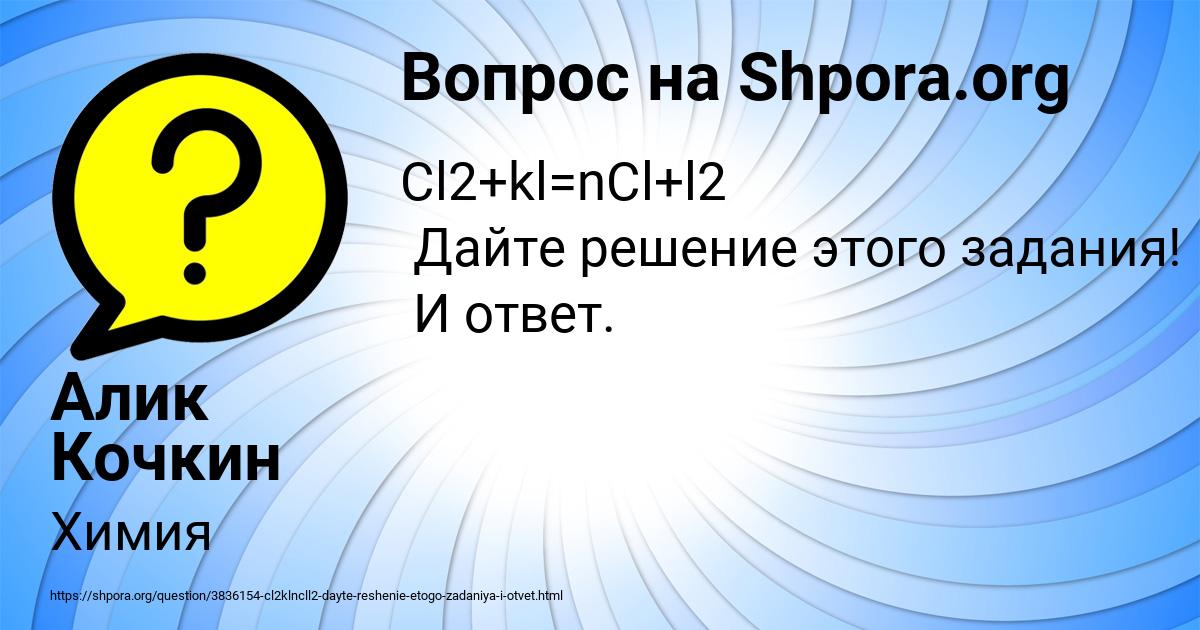 Вопрос на Shpora.org

Cl2+kl=nCl+l2
Дайте решение этого задания! И ответ.

Алик Кочкин

Химия

https://shpora.org/question/3836154-cl2klncll2-dayte-reshenie-etogo-zadaniya-i-otvet.html